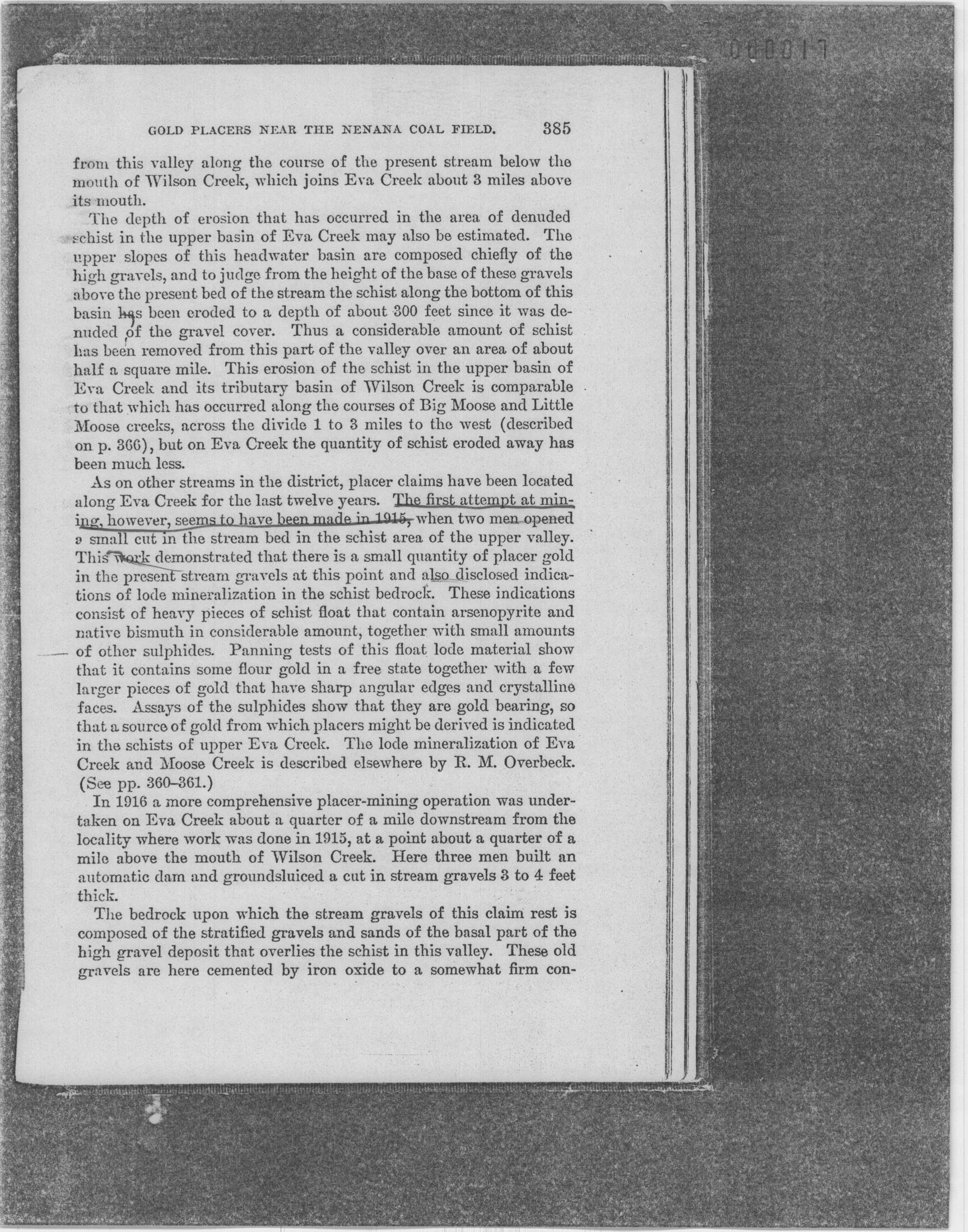 000017

GOLD PLACERS NEAR THE NENANA COAL FIELD. 385

from this valley along the course of the present stream below the mouth of Wilson Creek, which joins Eva Creek about 3 miles above its mouth.

The depth of erosion that has occurred in the area of denuded schist in the upper basin of Eva Creek may also be estimated. The upper slopes of this headwater basin are composed chiefly of the high gravels, and to judge from the height of the base of these gravels above the present bed of the stream the schist along the bottom of this basin has been eroded to a depth of about 300 feet since it was denuded of the gravel cover. Thus a considerable amount of schist has been removed from this part of the valley over an area of about half a square mile. This erosion of the schist in the upper basin of Eva Creek and its tributary basin of Wilson Creek is comparable to that which has occurred along the courses of Big Moose and Little Moose creeks, across the divide 1 to 3 miles to the west (described on p. 366), but on Eva Creek the quantity of schist eroded away has been much less.

As on other streams in the district, placer claims have been located along Eva Creek for the last twelve years. The first attempt at mining, however, seems to have been made in 1915, when two men opened a small cut in the stream bed in the schist area of the upper valley. This work demonstrated that there is a small quantity of placer gold in the present stream gravels at this point and also disclosed indications of lode mineralization in the schist bedrock. These indications consist of heavy pieces of schist float that contain arsenopyrite and native bismuth in considerable amount, together with small amounts of other sulphides. Panning tests of this float lode material show that it contains some flour gold in a free state together with a few larger pieces of gold that have sharp angular edges and crystalline faces. Assays of the sulphides show that they are gold bearing, so that a source of gold from which placers might be derived is indicated in the schists of upper Eva Creek. The lode mineralization of Eva Creek and Moose Creek is described elsewhere by R. M. Overbeck. (See pp. 360–361.)

In 1916 a more comprehensive placer-mining operation was undertaken on Eva Creek about a quarter of a mile downstream from the locality where work was done in 1915, at a point about a quarter of a mile above the mouth of Wilson Creek. Here three men built an automatic dam and groundsluiced a cut in stream gravels 3 to 4 feet thick.

The bedrock upon which the stream gravels of this claim rest is composed of the stratified gravels and sands of the basal part of the high gravel deposit that overlies the schist in this valley. These old gravels are here cemented by iron oxide to a somewhat firm con-